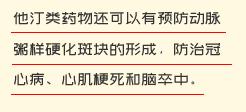 他汀类药物还可以有预防动脉粥样硬化斑块的形成，防治冠心病、心肌梗死和脑卒中。